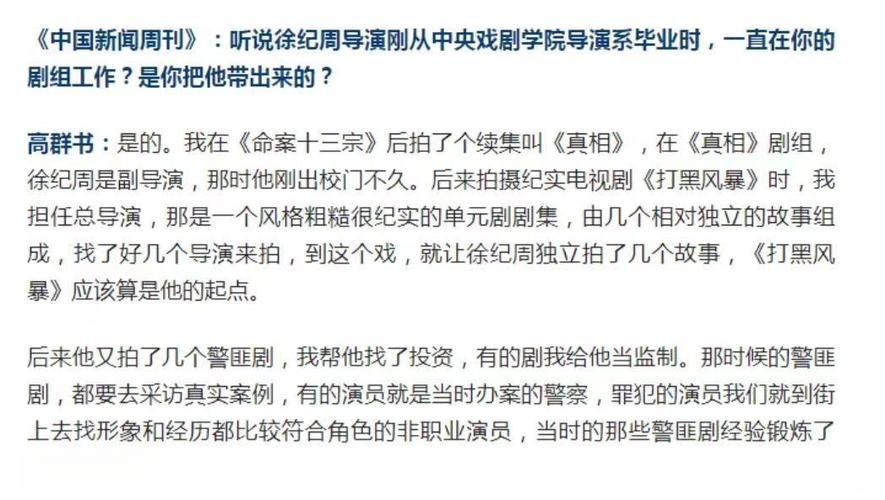 《中国新闻周刊》：听说徐纪周导演刚从中央戏剧学院导演系毕业时，一直在你的剧组工作？是你把他带出来的？

高群书：是的。我在《命案十三宗》后拍了个续集叫《真相》，在《真相》剧组，徐纪周是副导演，那时他刚出校门不久。后来拍摄纪实电视剧《打黑风暴》时，我担任总导演，那是一个风格粗糙很纪实的单元剧剧集，由几个相对独立的故事组成，找了好几个导演来拍，到这个戏，就让徐纪周独立拍了几个故事，《打黑风暴》应该算是他的起点。

后来他又拍了几个警匪剧，我帮他找了投资，有的剧我给他当监制。那时候的警匪剧，都要去采访真实案例，有的演员就是当时办案的警察，罪犯的演员我们就到街上去找形象和经历都比较符合角色的非职业演员，当时的那些警匪剧经验锻炼了